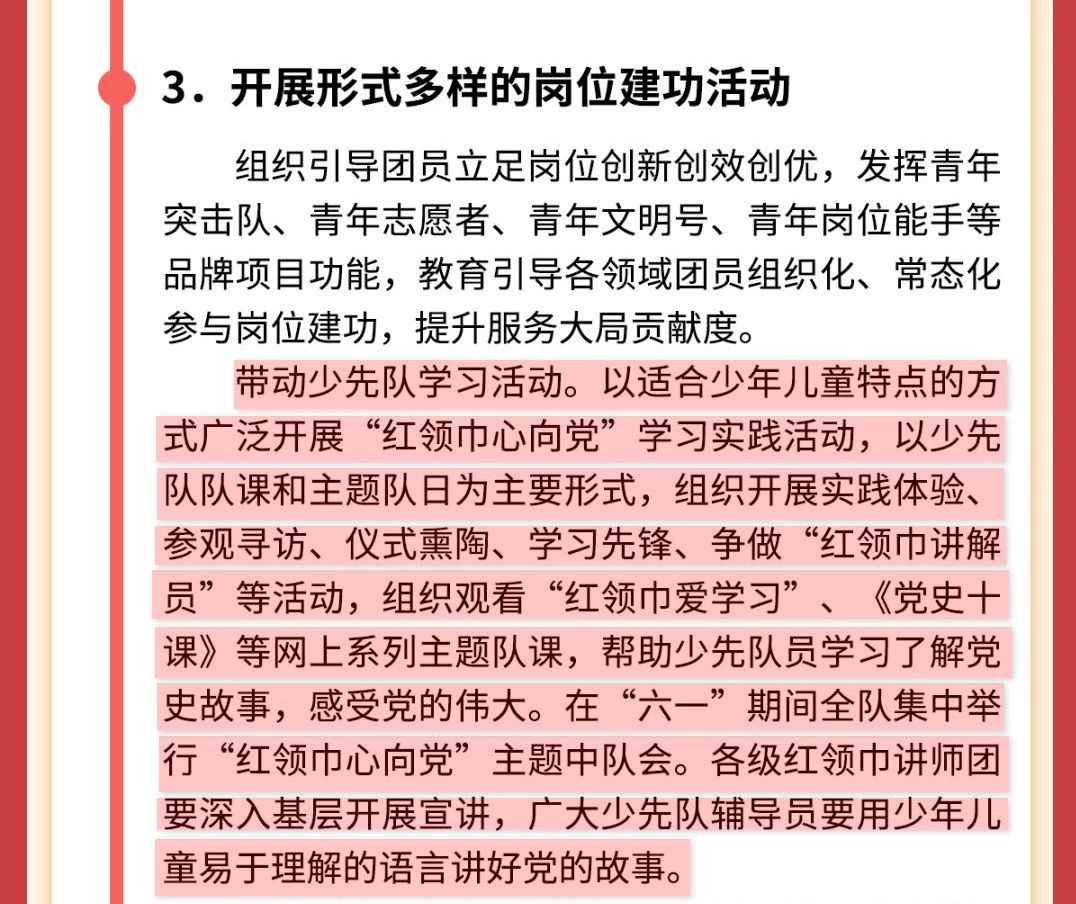 3．开展形式多样的岗位建功活动

组织引导团员立足岗位创新创效创优，发挥青年突击队、青年志愿者、青年文明号、青年岗位能手等品牌项目功能，教育引导各领域团员组织化、常态化参与岗位建功，提升服务大局贡献度。

带动少先队学习活动。以适合少年儿童特点的方式广泛开展“红领巾心向党”学习实践活动，以少先队队课和主题队日为主要形式，组织开展实践体验、参观寻访、仪式熏陶、学习先锋、争做“红领巾讲解员”等活动，组织观看“红领巾爱学习”、《党史十课》等网上系列主题队课，帮助少先队员学习了解党史故事，感受党的伟大。在“六一”期间全队集中举行“红领巾心向党”主题中队会。各级红领巾讲师团要深入基层开展宣讲，广大少先队辅导员要用少年儿童易于理解的语言讲好党的故事。